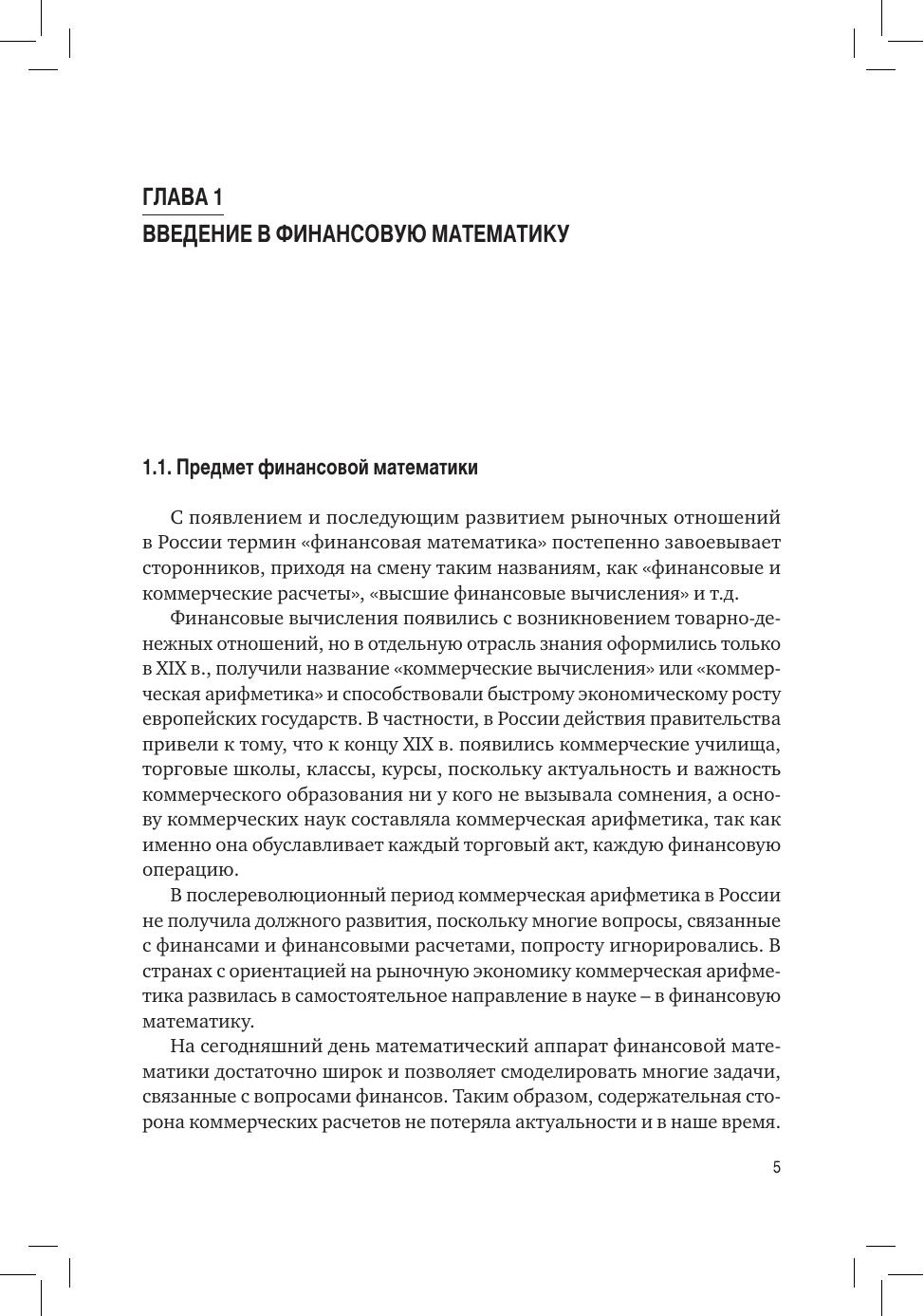 ГЛАВА 1
ВВЕДЕНИЕ В ФИНАНСОВУЮ МАТЕМАТИКУ

1.1. Предмет финансовой математики

С появлением и последующим развитием рыночных отношений в России термин «финансовая математика» постепенно завоевывает сторонников, приходя на смену таким названиям, как «финансовые и коммерческие расчеты», «высшие финансовые вычисления» и т.д.

Финансовые вычисления появились с возникновением товарно-денежных отношений, но в отдельную отрасль знания оформились только в XIX в., получили название «коммерческие вычисления» или «коммерческая арифметика» и способствовали быстрому экономическому росту европейских государств. В частности, в России действия правительства привели к тому, что к концу XIX в. появились коммерческие училища, торговые школы, классы, курсы, поскольку актуальность и важность коммерческого образования ни у кого не вызывала сомнения, а основу коммерческих наук составляла коммерческая арифметика, так как именно она обуславливает каждый торговый акт, каждую финансовую операцию.

В послереволюционный период коммерческая арифметика в России не получила должного развития, поскольку многие вопросы, связанные с финансами и финансовыми расчетами, попросту игнорировались. В странах с ориентацией на рыночную экономику коммерческая арифметика развилась в самостоятельное направление в науке – в финансовую математику.

На сегодняшний день математический аппарат финансовой математики достаточно широк и позволяет смоделировать многие задачи, связанные с вопросами финансов. Таким образом, содержательная сторона коммерческих расчетов не потеряла актуальности и в наше время.

5